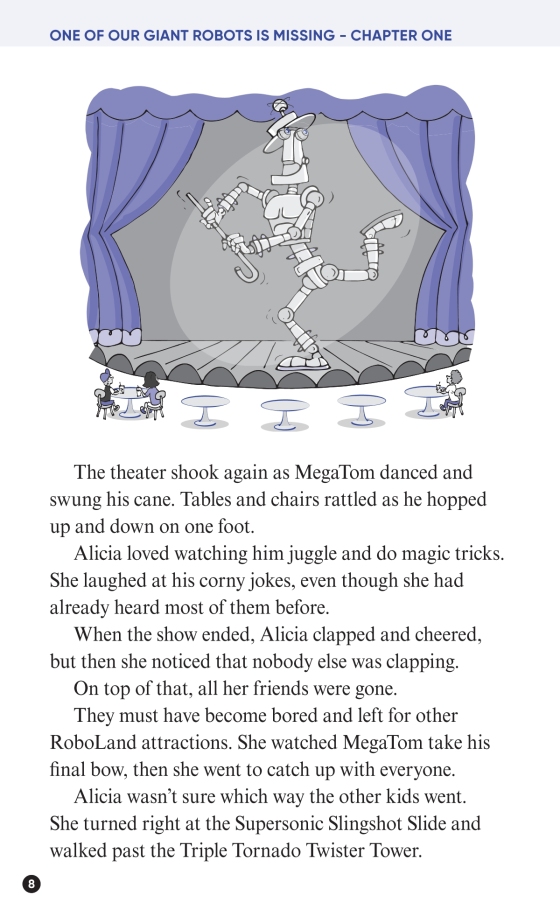 ONE OF OUR GIANT ROBOTS IS MISSING – CHAPTER ONE

The theater shook again as MegaTom danced and swung his cane. Tables and chairs rattled as he hopped up and down on one foot.

Alicia loved watching him juggle and do magic tricks. She laughed at his corny jokes, even though she had already heard most of them before.

When the show ended, Alicia clapped and cheered, but then she noticed that nobody else was clapping.

On top of that, all her friends were gone.

They must have become bored and left for other RoboLand attractions. She watched MegaTom take his final bow, then she went to catch up with everyone.

Alicia wasn't sure which way the other kids went. She turned right at the Supersonic Slingshot Slide and walked past the Triple Tornado Twister Tower.

8